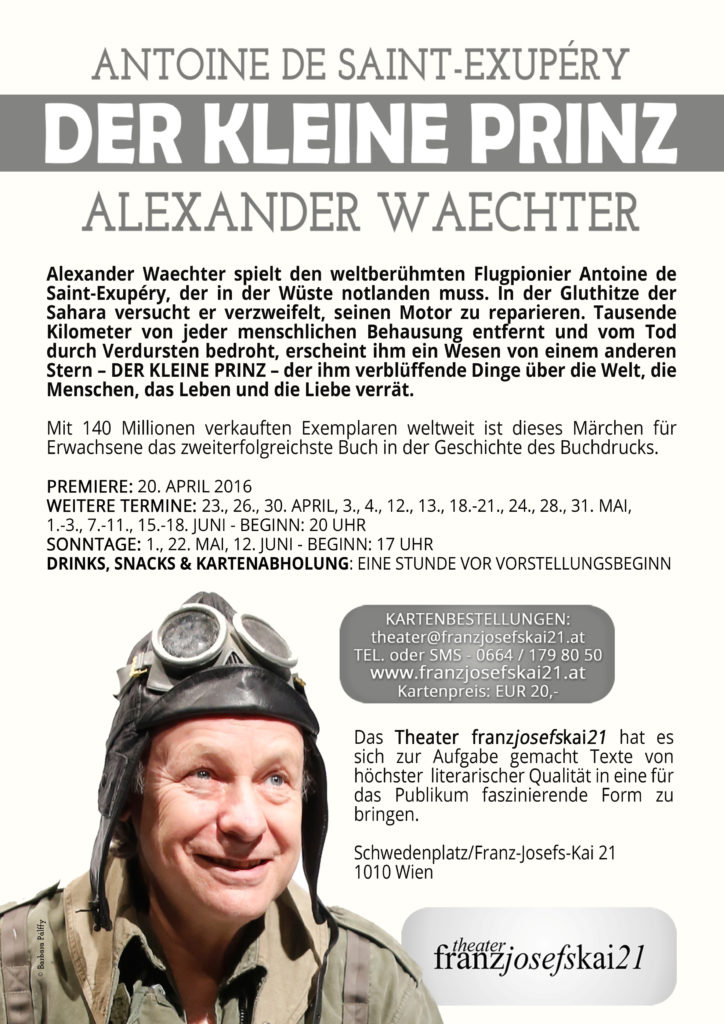 ANTOINE DE SAINT-EXUPÉRY

DER KLEINE PRINZ

ALEXANDER WAECHTER

Alexander Waechter spielt den weltberühmten Flugpionier Antoine de Saint-Exupéry, der in der Wüste notlanden muss. In der Gluthitze der Sahara versucht er verzweifelt, seinen Motor zu reparieren. Tausende Kilometer von jeder menschlichen Behausung entfernt und vom Tod durch Verdursten bedroht, erscheint ihm ein Wesen von einem anderen Stern – DER KLEINE PRINZ – der ihm verblüffende Dinge über die Welt, die Menschen, das Leben und die Liebe verrät.

Mit 140 Millionen verkauften Exemplaren weltweit ist dieses Märchen für Erwachsene das zweiterfolgreichste Buch in der Geschichte des Buchdrucks.

PREMIERE: 20. APRIL 2016
WEITERE TERMINE: 23., 26., 30. APRIL, 3., 4., 12., 13., 18.-21., 24., 28., 31. MAI, 1.-3., 7.-11., 15.-18. JUNI - BEGINN: 20 UHR
SONNTAGE: 1., 22. MAI, 12. JUNI - BEGINN: 17 UHR
DRINKS, SNACKS & KARTENABHOLUNG: EINE STUNDE VOR VORSTELLUNGSBEGINN

KARTENBESTELLUNGEN:
theater@franzjosefskai21.at
TEL. oder SMS - 0664 / 179 80 50
www.franzjosefskai21.at
Kartenpreis: EUR 20,-

Das Theater franzjosefskai21 hat es sich zur Aufgabe gemacht Texte von höchster literarischer Qualität in eine für das Publikum faszinierende Form zu bringen.

Schwedenplatz/Franz-Josefs-Kai 21
1010 Wien

© Barbara Pálffy

theater franzjosefskai21